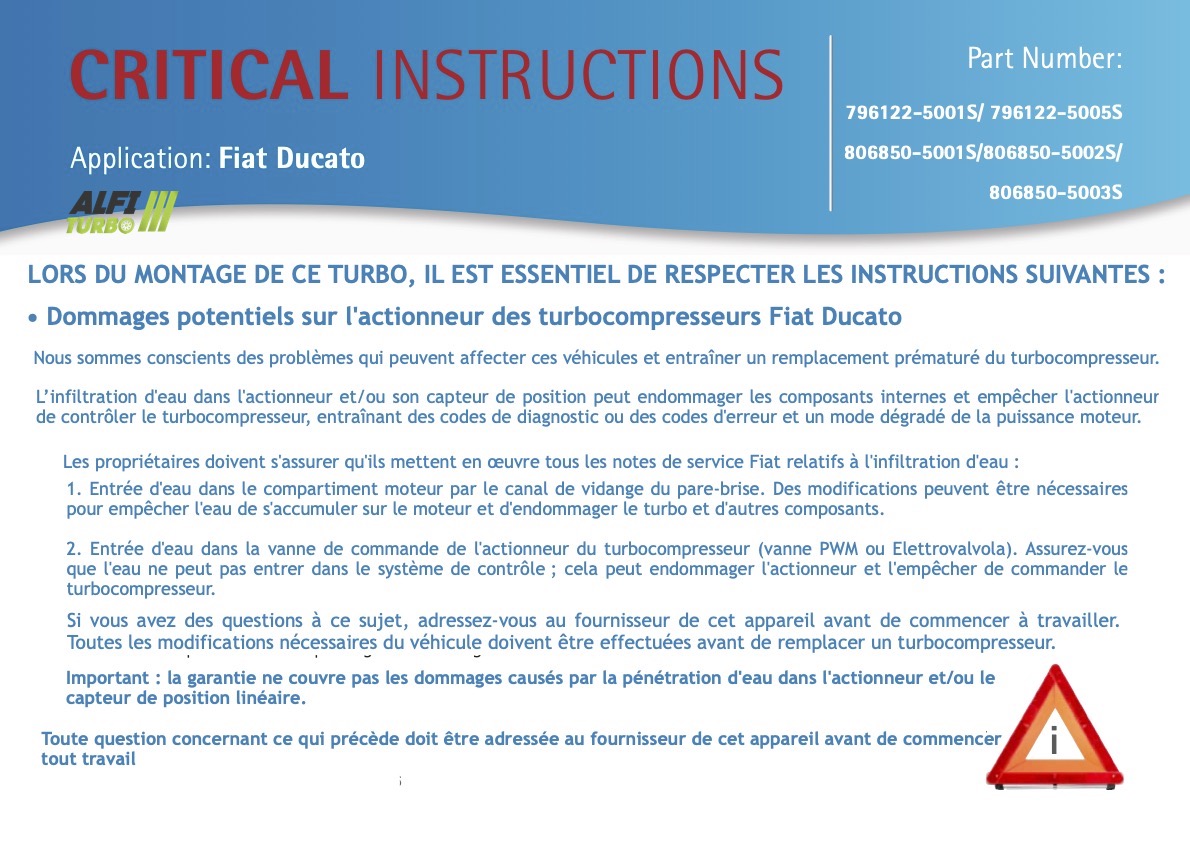 CRITICAL INSTRUCTIONS

Application: Fiat Ducato

ALFI TURBO

Part Number:

796122-5001S/ 796122-5005S

806850-5001S/806850-5002S/

806850-5003S

LORS DU MONTAGE DE CE TURBO, IL EST ESSENTIEL DE RESPECTER LES INSTRUCTIONS SUIVANTES :

• Dommages potentiels sur l'actionneur des turbocompresseurs Fiat Ducato

Nous sommes conscients des problèmes qui peuvent affecter ces véhicules et entraîner un remplacement prématuré du turbocompresseur.

L'infiltration d'eau dans l'actionneur et/ou son capteur de position peut endommager les composants internes et empêcher l'actionneur de contrôler le turbocompresseur, entraînant des codes de diagnostic ou des codes d'erreur et un mode dégradé de la puissance moteur.

Les propriétaires doivent s'assurer qu'ils mettent en œuvre tous les notes de service Fiat relatifs à l'infiltration d'eau :

1. Entrée d'eau dans le compartiment moteur par le canal de vidange du pare-brise. Des modifications peuvent être nécessaires pour empêcher l'eau de s'accumuler sur le moteur et d'endommager le turbo et d'autres composants.

2. Entrée d'eau dans la vanne de commande de l'actionneur du turbocompresseur (vanne PWM ou Elettrovalvola). Assurez-vous que l'eau ne peut pas entrer dans le système de contrôle ; cela peut endommager l'actionneur et l'empêcher de commander le turbocompresseur.

Si vous avez des questions à ce sujet, adressez-vous au fournisseur de cet appareil avant de commencer à travailler. Toutes les modifications nécessaires du véhicule doivent être effectuées avant de remplacer un turbocompresseur.

Important : la garantie ne couvre pas les dommages causés par la pénétration d'eau dans l'actionneur et/ou le capteur de position linéaire.

Toute question concernant ce qui précède doit être adressée au fournisseur de cet appareil avant de commencer tout travail

i